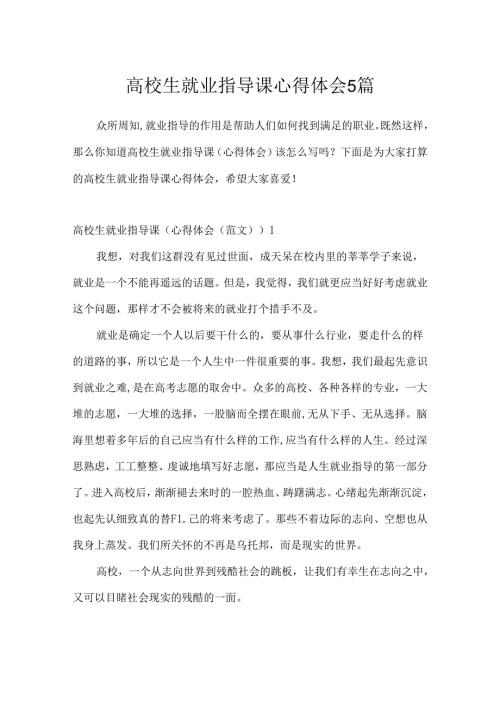 高校生就业指导课心得体会5篇

众所周知,就业指导的作用是帮助人们如何找到满足的职业.既然这样，那么你知道高校生就业指导课（心得体会）该怎么写吗？下面是为大家打算的高校生就业指导课心得体会，希望大家喜爱！

高校生就业指导课（心得体会（范文））1

我想，对我们这群没有见过世面，成天呆在校内里的莘莘学子来说，就业是一个不能再遥远的话题。但是，我觉得，我们就更应当好好考虑就业这个问题，那样才不会被将来的就业打个措手不及。

就业是确定一个人以后要干什么的，要从事什么行业，要走什么的样的道路的事，所以它是一个人生中一件很重要的事。我想，我们最起先意识到就业之难,是在高考志愿的取舍中。众多的高校、各种各样的专业，一大堆的志愿，一大堆的选择，一股脑而全摆在眼前,无从下手、无从选择。脑海里想着多年后的自己应当有什么样的工作,应当有什么样的人生。经过深思熟虑，工工整整、虔诚地填写好志愿，那应当是人生就业指导的第一部分了。进入高校后，渐渐褪去来时的一腔热血、踌躇满志。心绪起先渐渐沉淀，也起先认细致真的替F1.己的将来考虑了。那些不着边际的志向、空想也从我身上蒸发。我们所关怀的不再是乌托邦，而是现实的世界。

高校，一个从志向世界到残酷社会的跳板，让我们有幸生在志向之中，又可以目睹社会现实的残酷的一面。